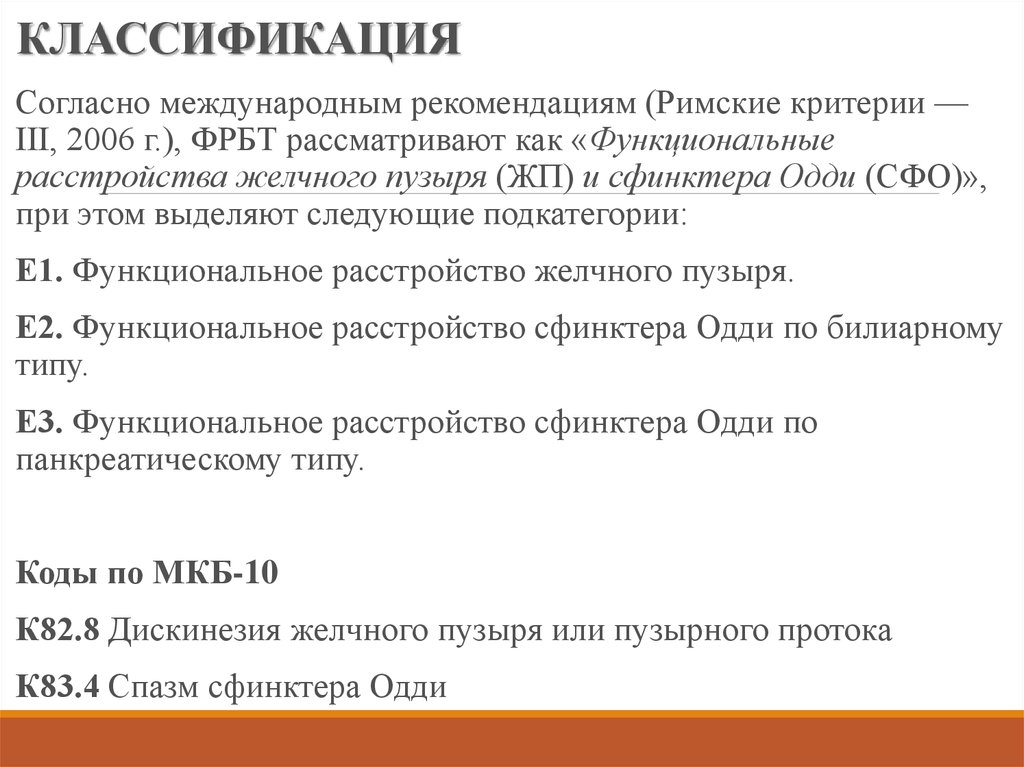 КЛАССИФИКАЦИЯ

Согласно международным рекомендациям (Римские критерии — III, 2006 г.), ФРБТ рассматривают как «Функциональные расстройства желчного пузыря (ЖП) и сфинктера Одди (СФО)», при этом выделяют следующие подкатегории:

Е1. Функциональное расстройство желчного пузыря.

Е2. Функциональное расстройство сфинктера Одди по билиарному типу.

Е3. Функциональное расстройство сфинктера Одди по панкреатическому типу.

Коды по МКБ-10

К82.8 Дискинезия желчного пузыря или пузырного протока

К83.4 Спазм сфинктера Одди